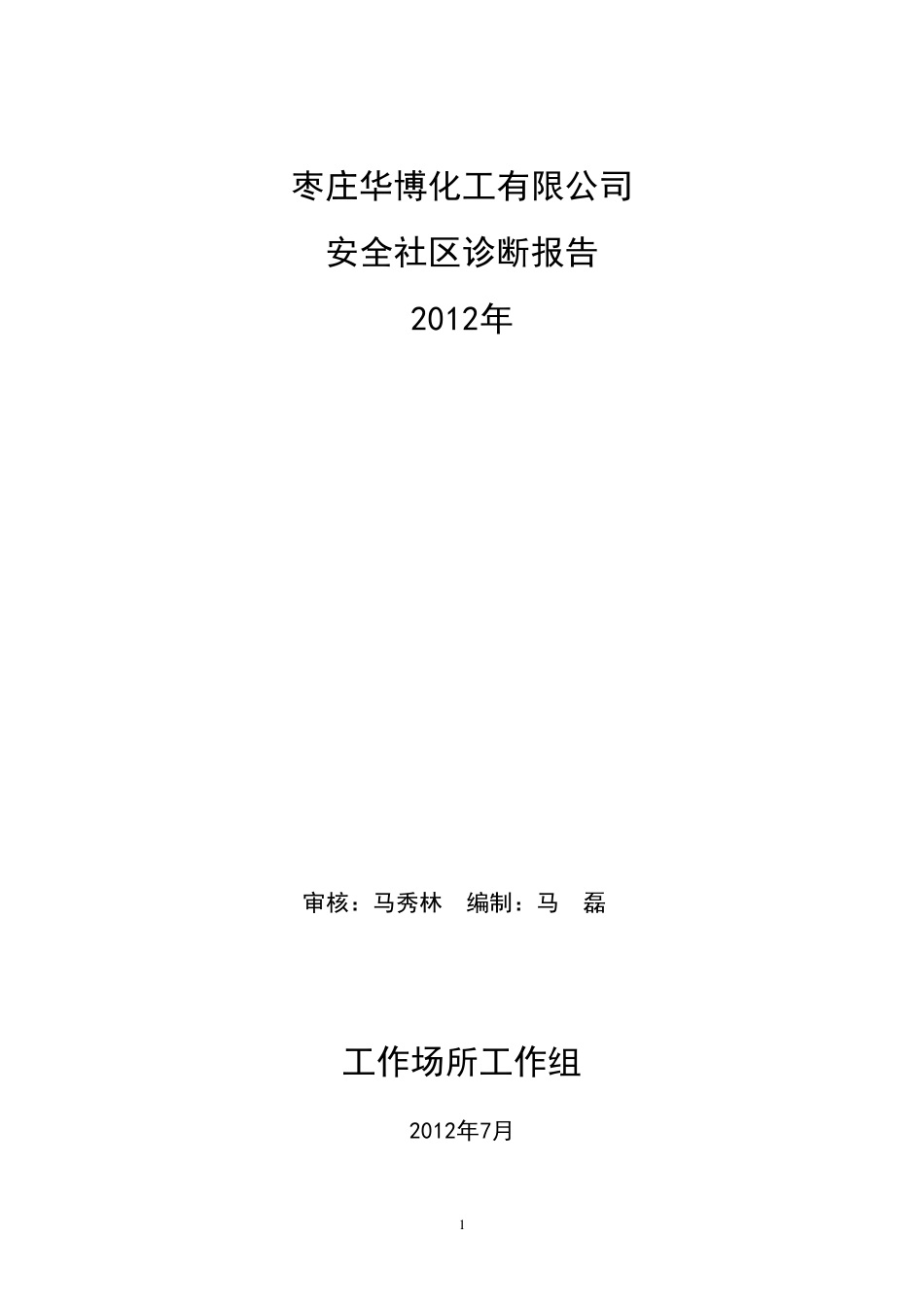 枣庄华博化工有限公司

安全社区诊断报告

2012年

审核：马秀林　编制：马　磊

工作场所工作组

2012年7月

1